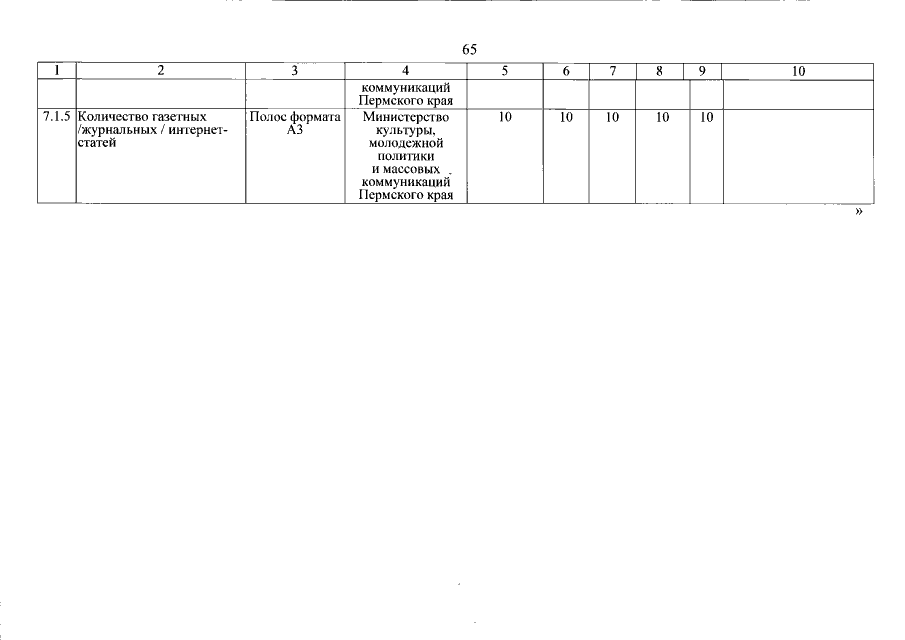 65

| 1 | 2 | 3 | 4 | 5 | 6 | 7 | 8 | 9 | 10 |
|---|---|---|---|---|---|---|---|---|---|
| | | | коммуникаций Пермского края | | | | | | |
| 7.1.5 | Количество газетных /журнальных / интернет-статей | Полос формата А3 | Министерство культуры, молодежной политики и массовых коммуникаций Пермского края | 10 | 10 | 10 | 10 | 10 | |

»